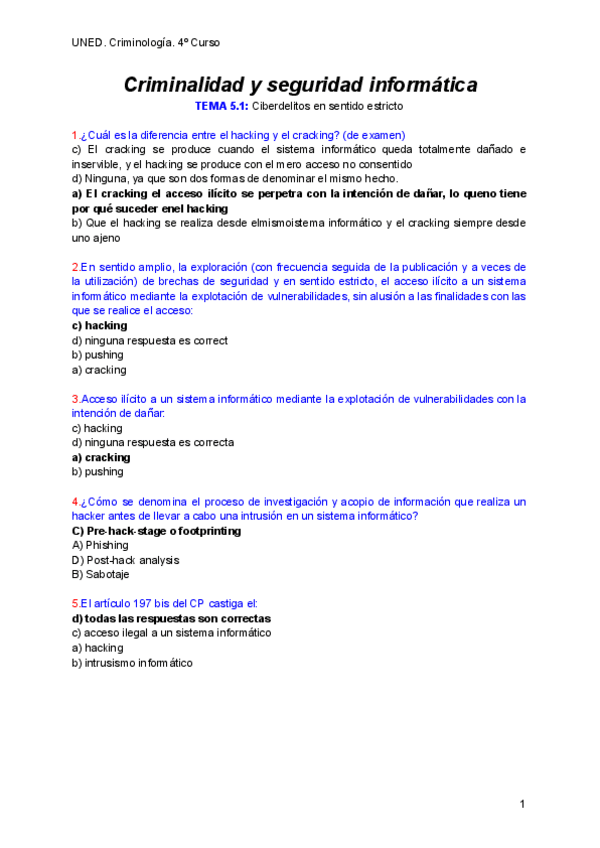 UNED. Criminología. 4º Curso

Criminalidad y seguridad informática

TEMA 5.1: Ciberdelitos en sentido estricto

1.¿Cuál es la diferencia entre el hacking y el cracking? (de examen)
c) El cracking se produce cuando el sistema informático queda totalmente dañado e inservible, y el hacking se produce con el mero acceso no consentido
d) Ninguna, ya que son dos formas de denominar el mismo hecho.
a) El cracking el acceso ilícito se perpetra con la intención de dañar, lo queno tiene por qué suceder enel hacking
b) Que el hacking se realiza desde elmismoistema informático y el cracking siempre desde uno ajeno

2.En sentido amplio, la exploración (con frecuencia seguida de la publicación y a veces de la utilización) de brechas de seguridad y en sentido estricto, el acceso ilícito a un sistema informático mediante la explotación de vulnerabilidades, sin alusión a las finalidades con las que se realice el acceso:
c) hacking
d) ninguna respuesta es correct
b) pushing
a) cracking

3.Acceso ilícito a un sistema informático mediante la explotación de vulnerabilidades con la intención de dañar:
c) hacking
d) ninguna respuesta es correcta
a) cracking
b) pushing

4.¿Cómo se denomina el proceso de investigación y acopio de información que realiza un hacker antes de llevar a cabo una intrusión en un sistema informático?
C) Pre-hack-stage o footprinting
A) Phishing
D) Post-hack analysis
B) Sabotaje

5.El artículo 197 bis del CP castiga el:
d) todas las respuestas son correctas
c) acceso ilegal a un sistema informático
a) hacking
b) intrusismo informático

1